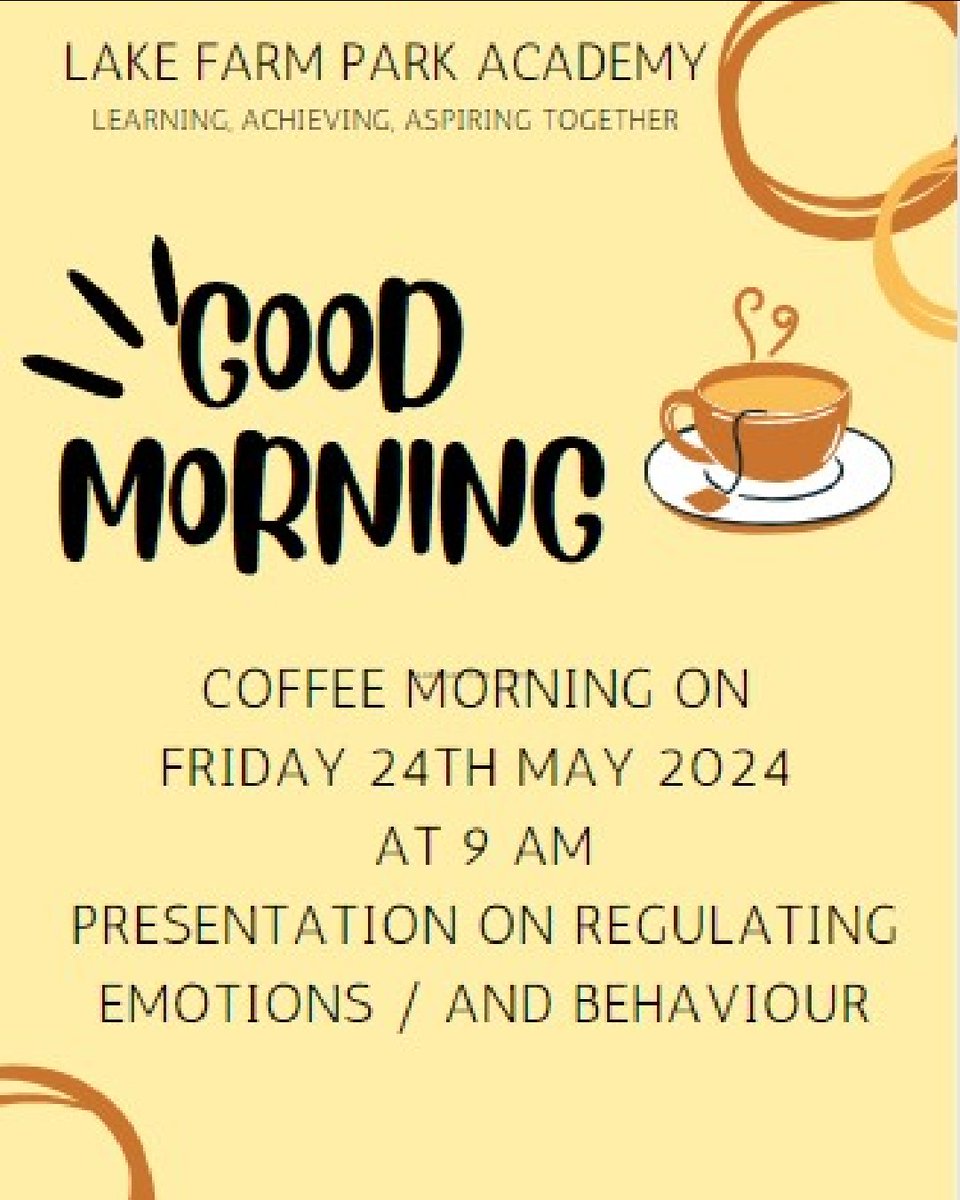 LAKE FARM PARK ACADEMY
LEARNING, ACHIEVING, ASPIRING TOGETHER

GOOD MORNING

COFFEE MORNING ON
FRIDAY 24TH MAY 2024
AT 9 AM
PRESENTATION ON REGULATING EMOTIONS / AND BEHAVIOUR